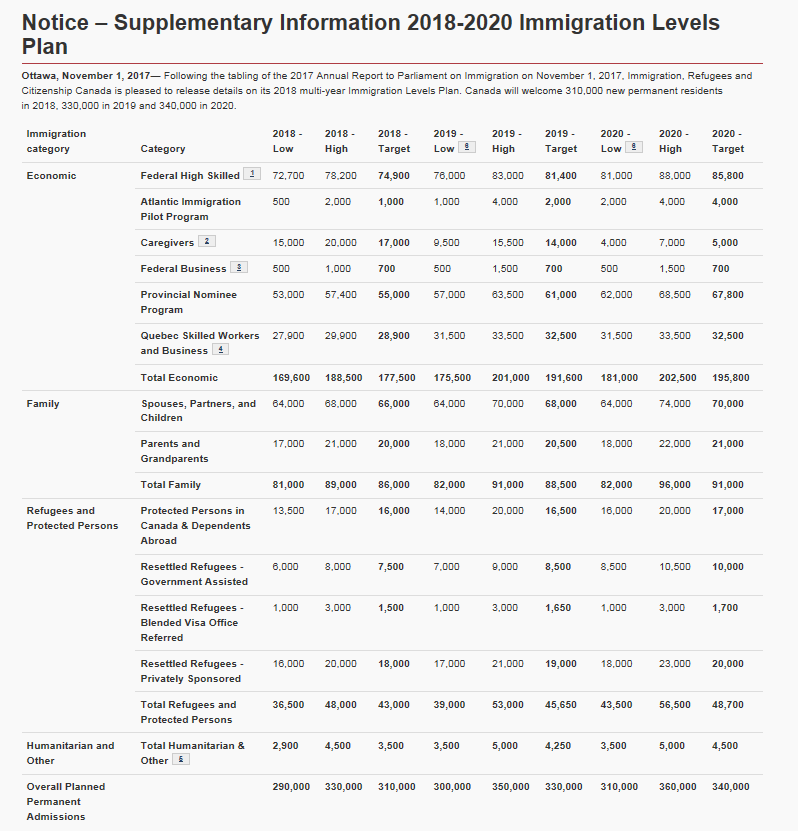 Notice – Supplementary Information 2018-2020 Immigration Levels Plan

Ottawa, November 1, 2017— Following the tabling of the 2017 Annual Report to Parliament on Immigration on November 1, 2017, Immigration, Refugees and Citizenship Canada is pleased to release details on its 2018 multi-year Immigration Levels Plan. Canada will welcome 310,000 new permanent residents in 2018, 330,000 in 2019 and 340,000 in 2020.

| Immigration category | Category | 2018 - Low | 2018 - High | 2018 - Target | 2019 - Low 6 | 2019 - High | 2019 - Target | 2020 - Low 6 | 2020 - High | 2020 - Target |
|---|---|---|---|---|---|---|---|---|---|---|
| Economic | Federal High Skilled 1 | 72,700 | 78,200 | 74,900 | 76,000 | 83,000 | 81,400 | 81,000 | 88,000 | 85,800 |
| | Atlantic Immigration Pilot Program | 500 | 2,000 | 1,000 | 1,000 | 4,000 | 2,000 | 2,000 | 4,000 | 4,000 |
| | Caregivers 2 | 15,000 | 20,000 | 17,000 | 9,500 | 15,500 | 14,000 | 4,000 | 7,000 | 5,000 |
| | Federal Business 3 | 500 | 1,000 | 700 | 500 | 1,500 | 700 | 500 | 1,500 | 700 |
| | Provincial Nominee Program | 53,000 | 57,400 | 55,000 | 57,000 | 63,500 | 61,000 | 62,000 | 68,500 | 67,800 |
| | Quebec Skilled Workers and Business 4 | 27,900 | 29,900 | 28,900 | 31,500 | 33,500 | 32,500 | 31,500 | 33,500 | 32,500 |
| | Total Economic | 169,600 | 188,500 | 177,500 | 175,500 | 201,000 | 191,600 | 181,000 | 202,500 | 195,800 |
| Family | Spouses, Partners, and Children | 64,000 | 68,000 | 66,000 | 64,000 | 70,000 | 68,000 | 64,000 | 74,000 | 70,000 |
| | Parents and Grandparents | 17,000 | 21,000 | 20,000 | 18,000 | 21,000 | 20,500 | 18,000 | 22,000 | 21,000 |
| | Total Family | 81,000 | 89,000 | 86,000 | 82,000 | 91,000 | 88,500 | 82,000 | 96,000 | 91,000 |
| Refugees and Protected Persons | Protected Persons in Canada & Dependents Abroad | 13,500 | 17,000 | 16,000 | 14,000 | 20,000 | 16,500 | 16,000 | 20,000 | 17,000 |
| | Resettled Refugees - Government Assisted | 6,000 | 8,000 | 7,500 | 7,000 | 9,000 | 8,500 | 8,500 | 10,500 | 10,000 |
| | Resettled Refugees - Blended Visa Office Referred | 1,000 | 3,000 | 1,500 | 1,000 | 3,000 | 1,650 | 1,000 | 3,000 | 1,700 |
| | Resettled Refugees - Privately Sponsored | 16,000 | 20,000 | 18,000 | 17,000 | 21,000 | 19,000 | 18,000 | 23,000 | 20,000 |
| | Total Refugees and Protected Persons | 36,500 | 48,000 | 43,000 | 39,000 | 53,000 | 45,650 | 43,500 | 56,500 | 48,700 |
| Humanitarian and Other | Total Humanitarian & Other 5 | 2,900 | 4,500 | 3,500 | 3,500 | 5,000 | 4,250 | 3,500 | 5,000 | 4,500 |
| Overall Planned Permanent Admissions | | 290,000 | 330,000 | 310,000 | 300,000 | 350,000 | 330,000 | 310,000 | 360,000 | 340,000 |